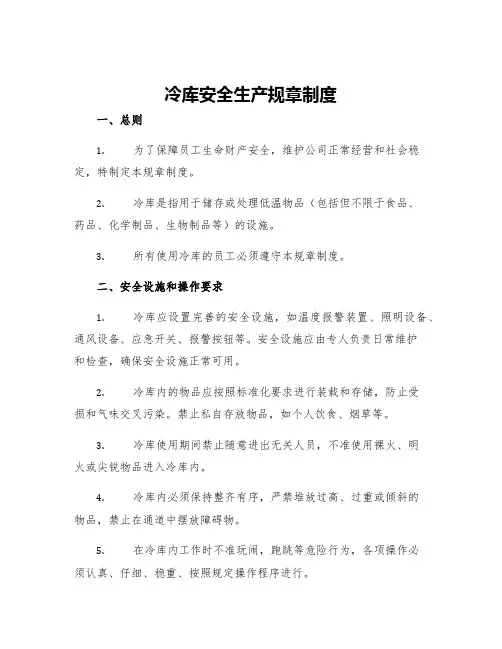 冷库安全生产规章制度

一、总则

1. 为了保障员工生命财产安全，维护公司正常经营和社会稳定，特制定本规章制度。

2. 冷库是指用于储存或处理低温物品（包括但不限于食品、药品、化学制品、生物制品等）的设施。

3. 所有使用冷库的员工必须遵守本规章制度。

二、安全设施和操作要求

1. 冷库应设置完善的安全设施，如温度报警装置、照明设备、通风设备、应急开关、报警按钮等。安全设施应由专人负责日常维护和检查，确保安全设施正常可用。

2. 冷库内的物品应按照标准化要求进行装载和存储，防止受损和气味交叉污染。禁止私自存放物品，如个人饮食、烟草等。

3. 冷库使用期间禁止随意进出无关人员，不准使用裸火、明火或尖锐物品进入冷库内。

4. 冷库内必须保持整齐有序，严禁堆放过高、过重或倾斜的物品，禁止在通道中摆放障碍物。

5. 在冷库内工作时不准玩闹，跑跳等危险行为，各项操作必须认真、仔细、稳重、按照规定操作程序进行。